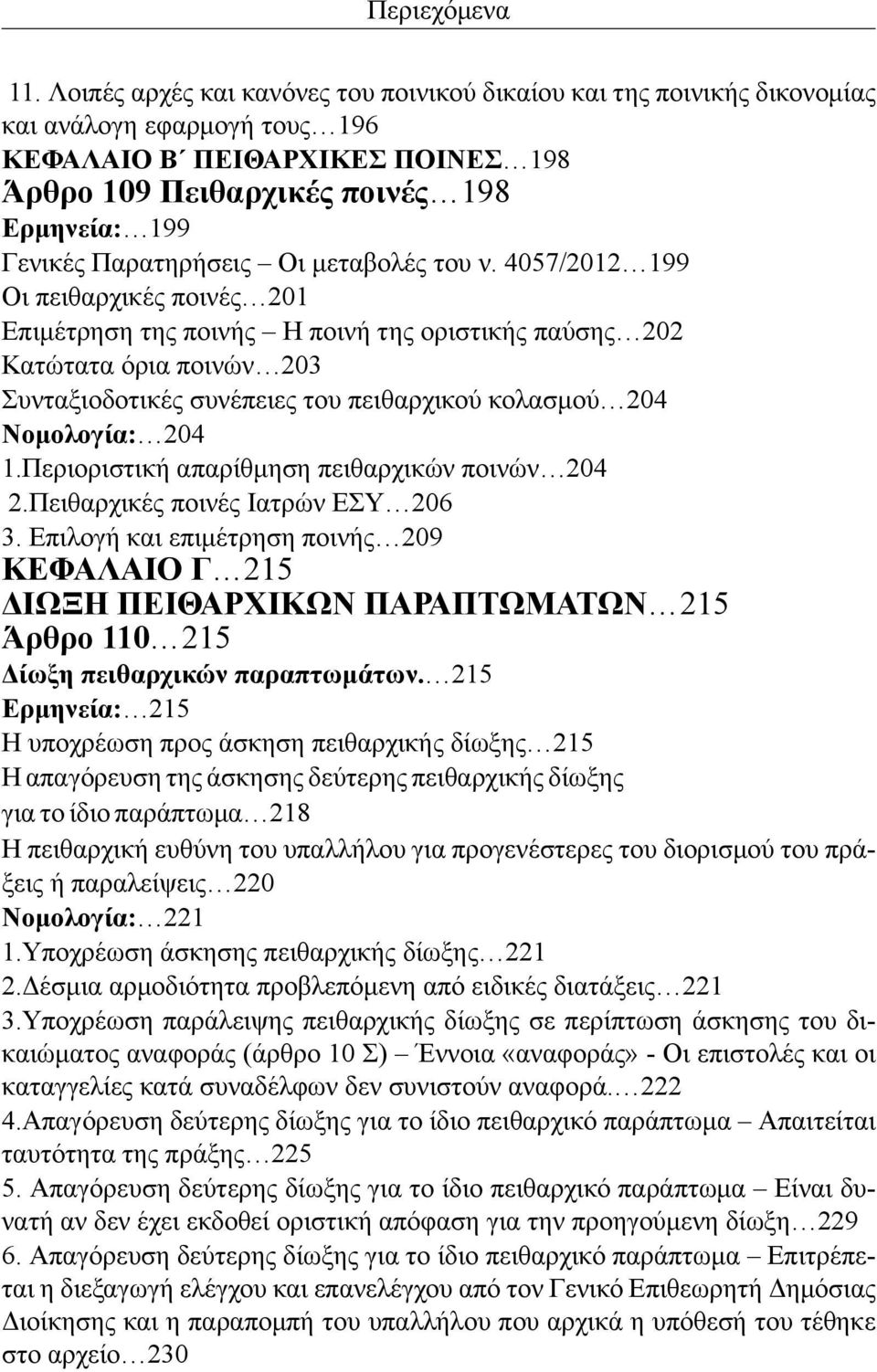 Περιεχόμενα

11. Λοιπές αρχές και κανόνες του ποινικού δικαίου και της ποινικής δικονομίας και ανάλογη εφαρμογή τους…196
ΚΕΦΑΛΑΙΟ Β΄ ΠΕΙΘΑΡΧΙΚΕΣ ΠΟΙΝΕΣ…198
Άρθρο 109 Πειθαρχικές ποινές…198
Ερμηνεία:…199
Γενικές Παρατηρήσεις – Οι μεταβολές του ν. 4057/2012…199
Οι πειθαρχικές ποινές…201
Επιμέτρηση της ποινής – Η ποινή της οριστικής παύσης…202
Κατώτατα όρια ποινών…203
Συνταξιοδοτικές συνέπειες του πειθαρχικού κολασμού…204
Νομολογία:…204
1.Περιοριστική απαρίθμηση πειθαρχικών ποινών…204
2.Πειθαρχικές ποινές Ιατρών ΕΣΥ…206
3. Επιλογή και επιμέτρηση ποινής…209
ΚΕΦΑΛΑΙΟ Γ…215
ΔΙΩΞΗ ΠΕΙΘΑΡΧΙΚΩΝ ΠΑΡΑΠΤΩΜΑΤΩΝ…215
Άρθρο 110…215
Δίωξη πειθαρχικών παραπτωμάτων.…215
Ερμηνεία:…215
Η υποχρέωση προς άσκηση πειθαρχικής δίωξης…215
Η απαγόρευση της άσκησης δεύτερης πειθαρχικής δίωξης για το ίδιο παράπτωμα…218
Η πειθαρχική ευθύνη του υπαλλήλου για προγενέστερες του διορισμού του πράξεις ή παραλείψεις…220
Νομολογία:…221
1.Υποχρέωση άσκησης πειθαρχικής δίωξης…221
2.Δέσμια αρμοδιότητα προβλεπόμενη από ειδικές διατάξεις…221
3.Υποχρέωση παράλειψης πειθαρχικής δίωξης σε περίπτωση άσκησης του δικαιώματος αναφοράς (άρθρο 10 Σ) – Έννοια «αναφοράς» - Οι επιστολές και οι καταγγελίες κατά συναδέλφων δεν συνιστούν αναφορά.…222
4.Απαγόρευση δεύτερης δίωξης για το ίδιο πειθαρχικό παράπτωμα – Απαιτείται ταυτότητα της πράξης…225
5. Απαγόρευση δεύτερης δίωξης για το ίδιο πειθαρχικό παράπτωμα – Είναι δυνατή αν δεν έχει εκδοθεί οριστική απόφαση για την προηγούμενη δίωξη…229
6. Απαγόρευση δεύτερης δίωξης για το ίδιο πειθαρχικό παράπτωμα – Επιτρέπεται η διεξαγωγή ελέγχου και επανελέγχου από τον Γενικό Επιθεωρητή Δημόσιας Διοίκησης και η παραπομπή του υπαλλήλου που αρχικά η υπόθεσή του τέθηκε στο αρχείο…230